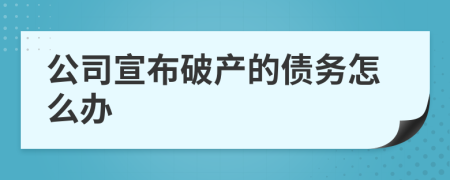 公司宣布破产的债务怎么办